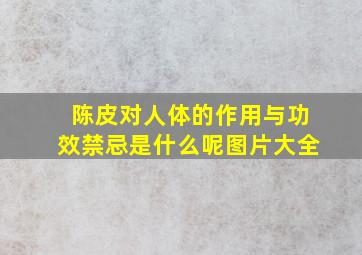 陈皮对人体的作用与功效禁忌是什么呢图片大全